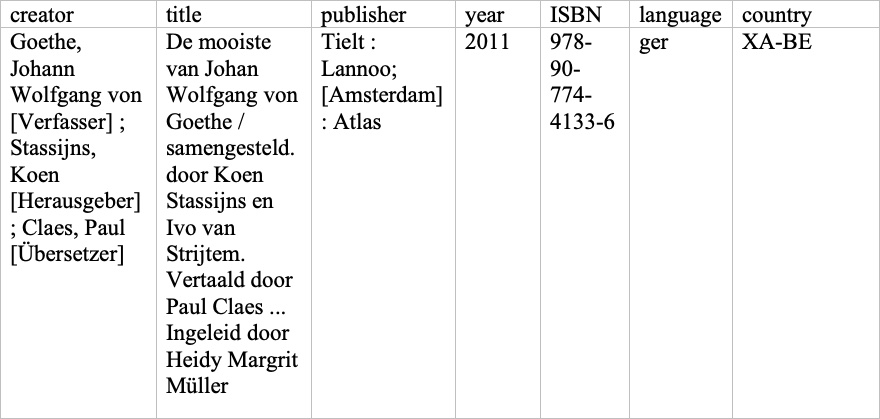 | creator | title | publisher | year | ISBN | language | country |
|---|---|---|---|---|---|---|
| Goethe, Johann Wolfgang von [Verfasser] ; Stassijns, Koen [Herausgeber] ; Claes, Paul [Übersetzer] | De mooiste van Johan Wolfgang von Goethe / samengesteld. door Koen Stassijns en Ivo van Strijtem. Vertaald door Paul Claes ... Ingeleid door Heidy Margrit Müller | Tielt : Lannoo; [Amsterdam] : Atlas | 2011 | 978-90-774-4133-6 | ger | XA-BE |